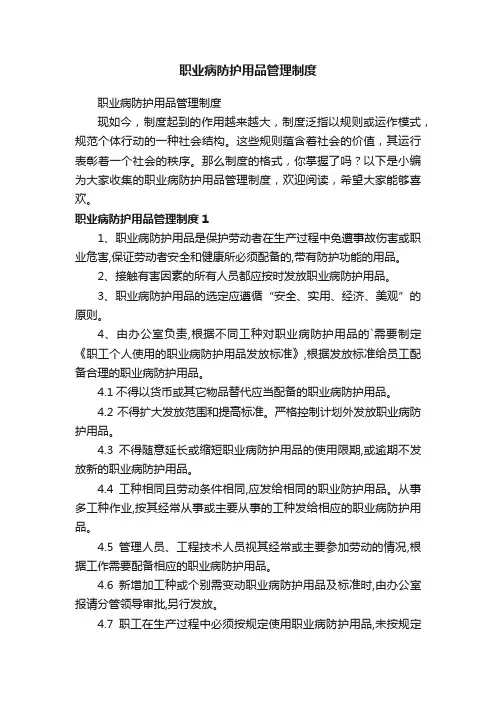 职业病防护用品管理制度

职业病防护用品管理制度

现如今，制度起到的作用越来越大，制度泛指以规则或运作模式，规范个体行动的一种社会结构。这些规则蕴含着社会的价值，其运行表彰着一个社会的秩序。那么制度的格式，你掌握了吗？以下是小编为大家收集的职业病防护用品管理制度，欢迎阅读，希望大家能够喜欢。

职业病防护用品管理制度 1

1、职业病防护用品是保护劳动者在生产过程中免遭事故伤害或职业危害,保证劳动者安全和健康所必须配备的,带有防护功能的用品。

2、接触有害因素的所有人员都应按时发放职业病防护用品。

3、职业病防护用品的选定应遵循“安全、实用、经济、美观”的原则。

4、由办公室负责,根据不同工种对职业病防护用品的`需要制定《职工个人使用的职业病防护用品发放标准》,根据发放标准给员工配备合理的职业病防护用品。

4.1 不得以货币或其它物品替代应当配备的职业病防护用品。

4.2 不得扩大发放范围和提高标准。严格控制计划外发放职业病防护用品。

4.3 不得随意延长或缩短职业病防护用品的使用限期,或逾期不发放新的职业病防护用品。

4.4 工种相同且劳动条件相同,应发给相同的职业防护用品。从事多工种作业,按其经常从事或主要从事的工种发给相应的职业病防护用品。

4.5 管理人员、工程技术人员视其经常或主要参加劳动的情况,根据工作需要配备相应的职业病防护用品。

4.6 新增加工种或个别需变动职业病防护用品及标准时,由办公室报请分管领导审批,另行发放。

4.7 职工在生产过程中必须按规定使用职业病防护用品,未按规定